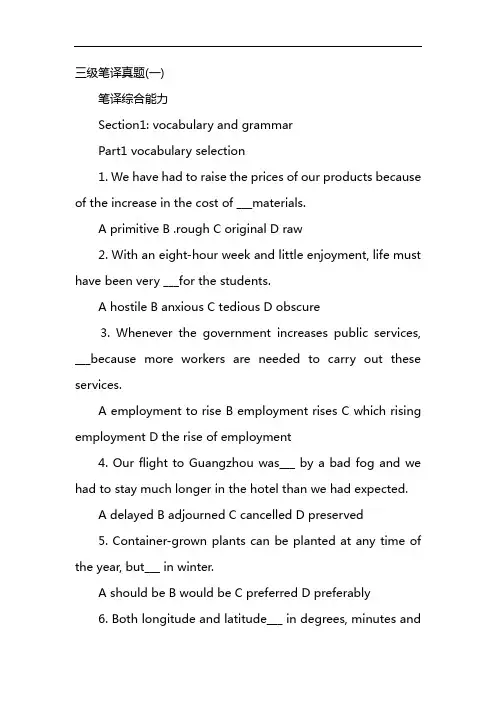 三级笔译真题(一)

笔译综合能力

Section1: vocabulary and grammar

Part1 vocabulary selection

1. We have had to raise the prices of our products because of the increase in the cost of ___materials.

A primitive B .rough C original D raw

2. With an eight-hour week and little enjoyment, life must have been very ___for the students.

A hostile B anxious C tedious D obscure

3. Whenever the government increases public services, ___because more workers are needed to carry out these services.

A employment to rise B employment rises C which rising employment D the rise of employment

4. Our flight to Guangzhou was___ by a bad fog and we had to stay much longer in the hotel than we had expected.

A delayed B adjourned C cancelled D preserved

5. Container-grown plants can be planted at any time of the year, but___ in winter.

A should be B would be C preferred D preferably

6. Both longitude and latitude___ in degrees, minutes and